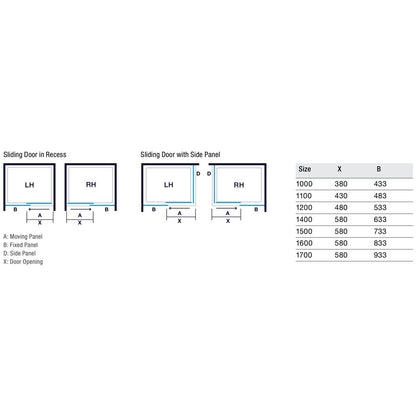 Sliding Door in Recess

LH

B

A

X

RH

A

X

B

A: Moving Panel
B: Fixed Panel
D: Side Panel
X: Door Opening

Sliding Door with Side Panel

LH

D

B

A

X

D

RH

A

X

B

| Size | X | B |
|---|---|---|
| 1000 | 380 | 433 |
| 1100 | 430 | 483 |
| 1200 | 480 | 533 |
| 1400 | 580 | 633 |
| 1500 | 580 | 733 |
| 1600 | 580 | 833 |
| 1700 | 580 | 933 |